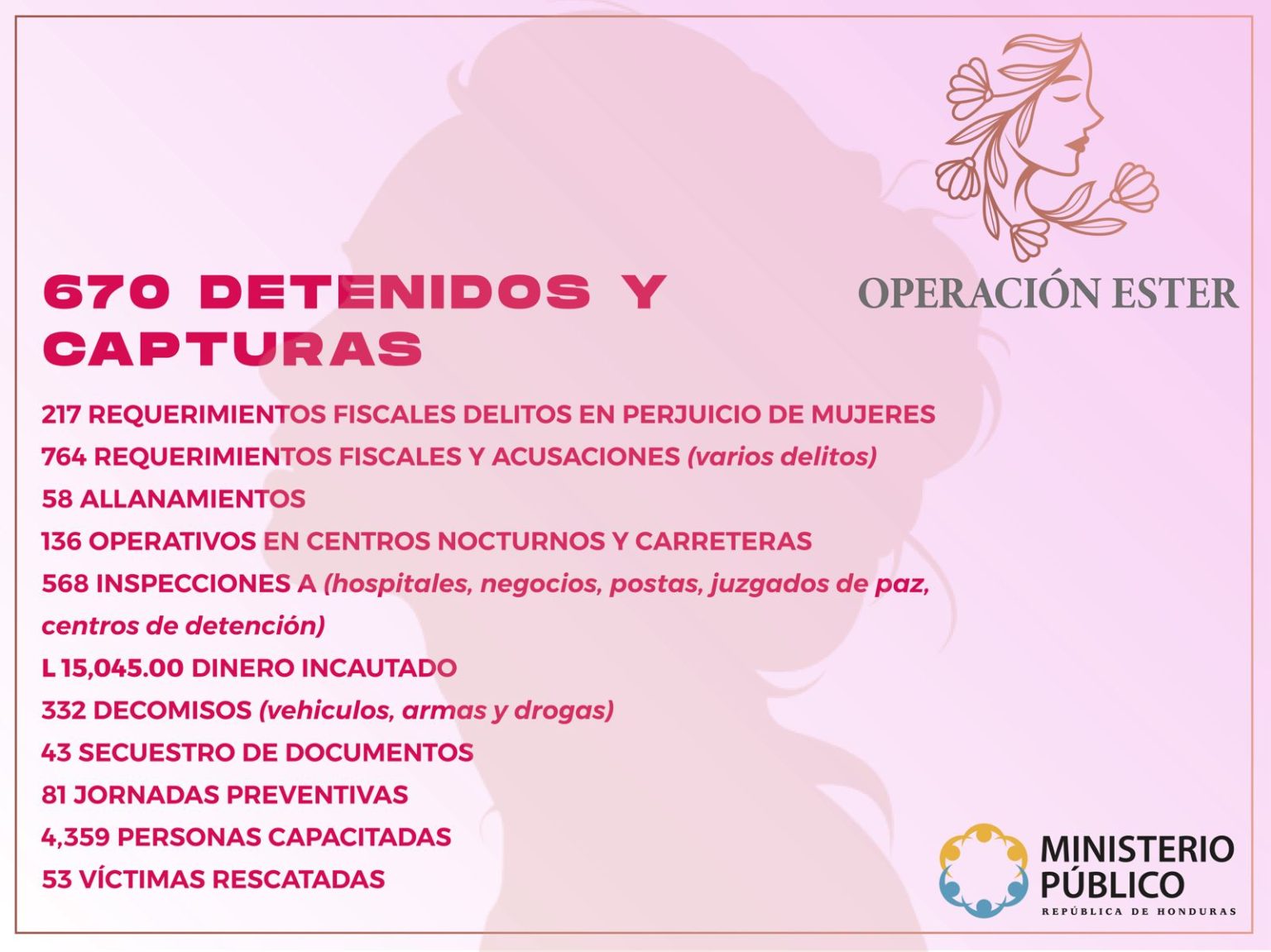 OPERACIÓN ESTER

670 DETENIDOS Y CAPTURAS

217 REQUERIMIENTOS FISCALES DELITOS EN PERJUICIO DE MUJERES

764 REQUERIMIENTOS FISCALES Y ACUSACIONES (varios delitos)

58 ALLANAMIENTOS

136 OPERATIVOS EN CENTROS NOCTURNOS Y CARRETERAS

568 INSPECCIONES A (hospitales, negocios, postas, juzgados de paz, centros de detención)

L 15,045.00 DINERO INCAUTADO

332 DECOMISOS (vehiculos, armas y drogas)

43 SECUESTRO DE DOCUMENTOS

81 JORNADAS PREVENTIVAS

4,359 PERSONAS CAPACITADAS

53 VÍCTIMAS RESCATADAS

MINISTERIO
PÚBLICO
REPÚBLICA DE HONDURAS